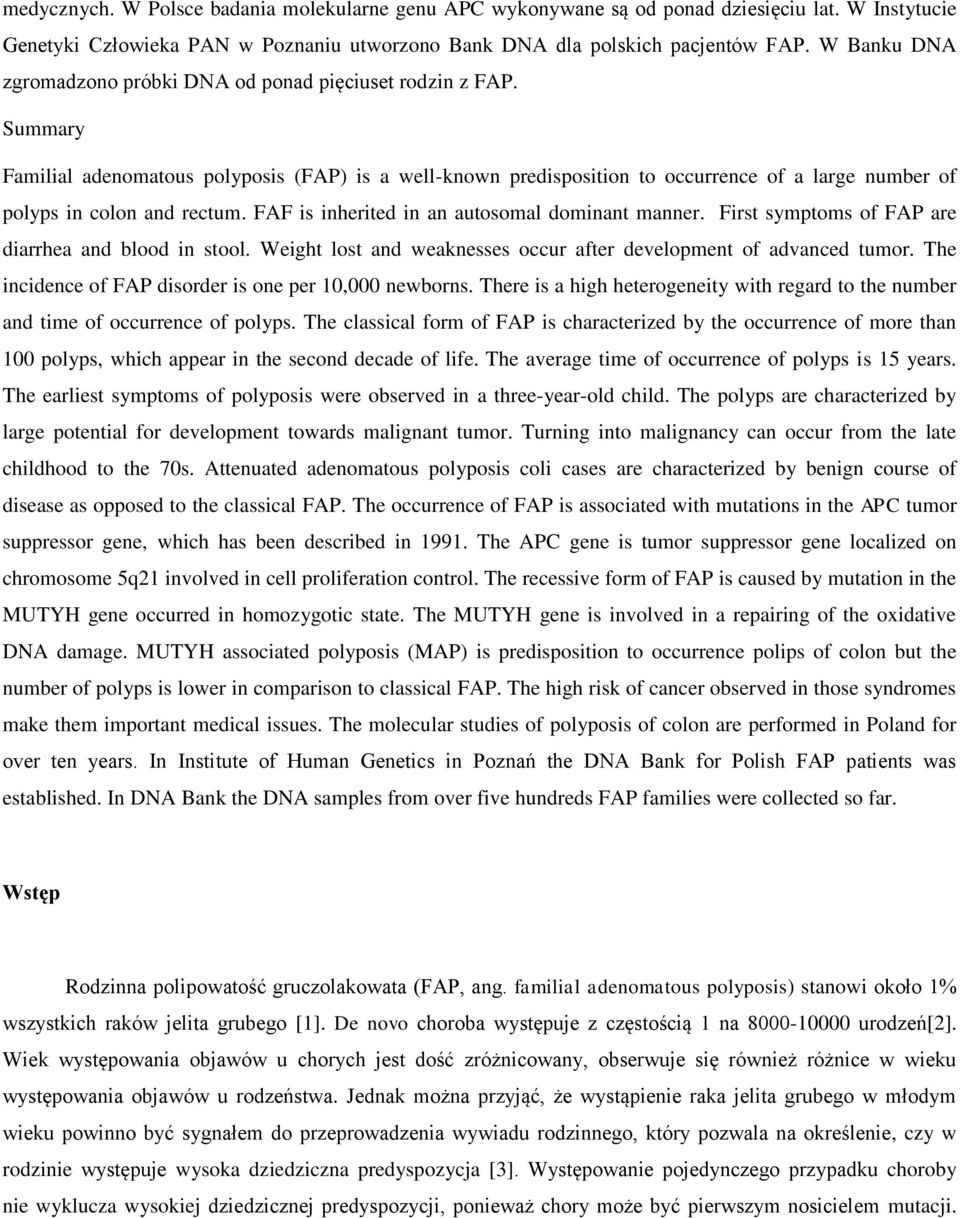 medycznych. W Polsce badania molekularne genu APC wykonywane są od ponad dziesięciu lat. W Instytucie Genetyki Człowieka PAN w Poznaniu utworzono Bank DNA dla polskich pacjentów FAP. W Banku DNA zgromadzono próbki DNA od ponad pięciuset rodzin z FAP.

Summary

Familial adenomatous polyposis (FAP) is a well-known predisposition to occurrence of a large number of polyps in colon and rectum. FAF is inherited in an autosomal dominant manner. First symptoms of FAP are diarrhea and blood in stool. Weight lost and weaknesses occur after development of advanced tumor. The incidence of FAP disorder is one per 10,000 newborns. There is a high heterogeneity with regard to the number and time of occurrence of polyps. The classical form of FAP is characterized by the occurrence of more than 100 polyps, which appear in the second decade of life. The average time of occurrence of polyps is 15 years. The earliest symptoms of polyposis were observed in a three-year-old child. The polyps are characterized by large potential for development towards malignant tumor. Turning into malignancy can occur from the late childhood to the 70s. Attenuated adenomatous polyposis coli cases are characterized by benign course of disease as opposed to the classical FAP. The occurrence of FAP is associated with mutations in the APC tumor suppressor gene, which has been described in 1991. The APC gene is tumor suppressor gene localized on chromosome 5q21 involved in cell proliferation control. The recessive form of FAP is caused by mutation in the MUTYH gene occurred in homozygotic state. The MUTYH gene is involved in a repairing of the oxidative DNA damage. MUTYH associated polyposis (MAP) is predisposition to occurrence polips of colon but the number of polyps is lower in comparison to classical FAP. The high risk of cancer observed in those syndromes make them important medical issues. The molecular studies of polyposis of colon are performed in Poland for over ten years. In Institute of Human Genetics in Poznań the DNA Bank for Polish FAP patients was established. In DNA Bank the DNA samples from over five hundreds FAP families were collected so far.

Wstęp

Rodzinna polipowatość gruczolakowata (FAP, ang. familial adenomatous polyposis) stanowi około 1% wszystkich raków jelita grubego [1]. De novo choroba występuje z częstością 1 na 8000-10000 urodzeń[2]. Wiek występowania objawów u chorych jest dość zróżnicowany, obserwuje się również różnice w wieku występowania objawów u rodzeństwa. Jednak można przyjąć, że wystąpienie raka jelita grubego w młodym wieku powinno być sygnałem do przeprowadzenia wywiadu rodzinnego, który pozwala na określenie, czy w rodzinie występuje wysoka dziedziczna predyspozycja [3]. Występowanie pojedynczego przypadku choroby nie wyklucza wysokiej dziedzicznej predyspozycji, ponieważ chory może być pierwszym nosicielem mutacji.